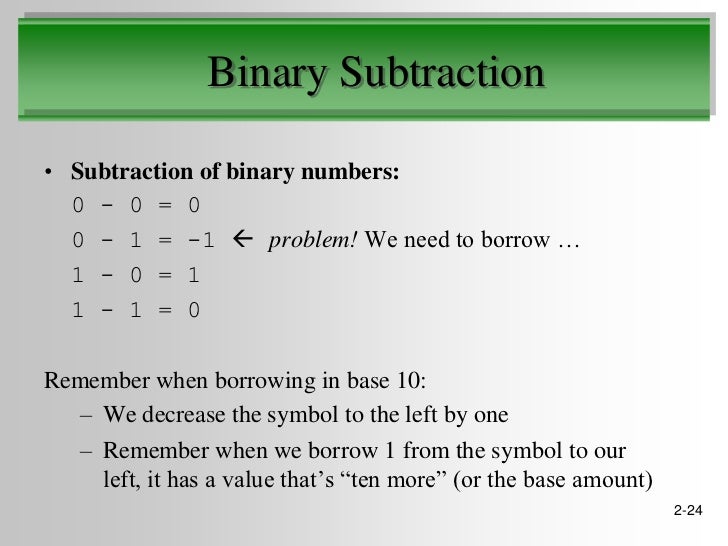 Binary Subtraction

• Subtraction of binary numbers:
0 - 0 = 0
0 - 1 = -1 ← problem! We need to borrow …
1 - 0 = 1
1 - 1 = 0

Remember when borrowing in base 10:
– We decrease the symbol to the left by one
– Remember when we borrow 1 from the symbol to our left, it has a value that's "ten more" (or the base amount)

2-24